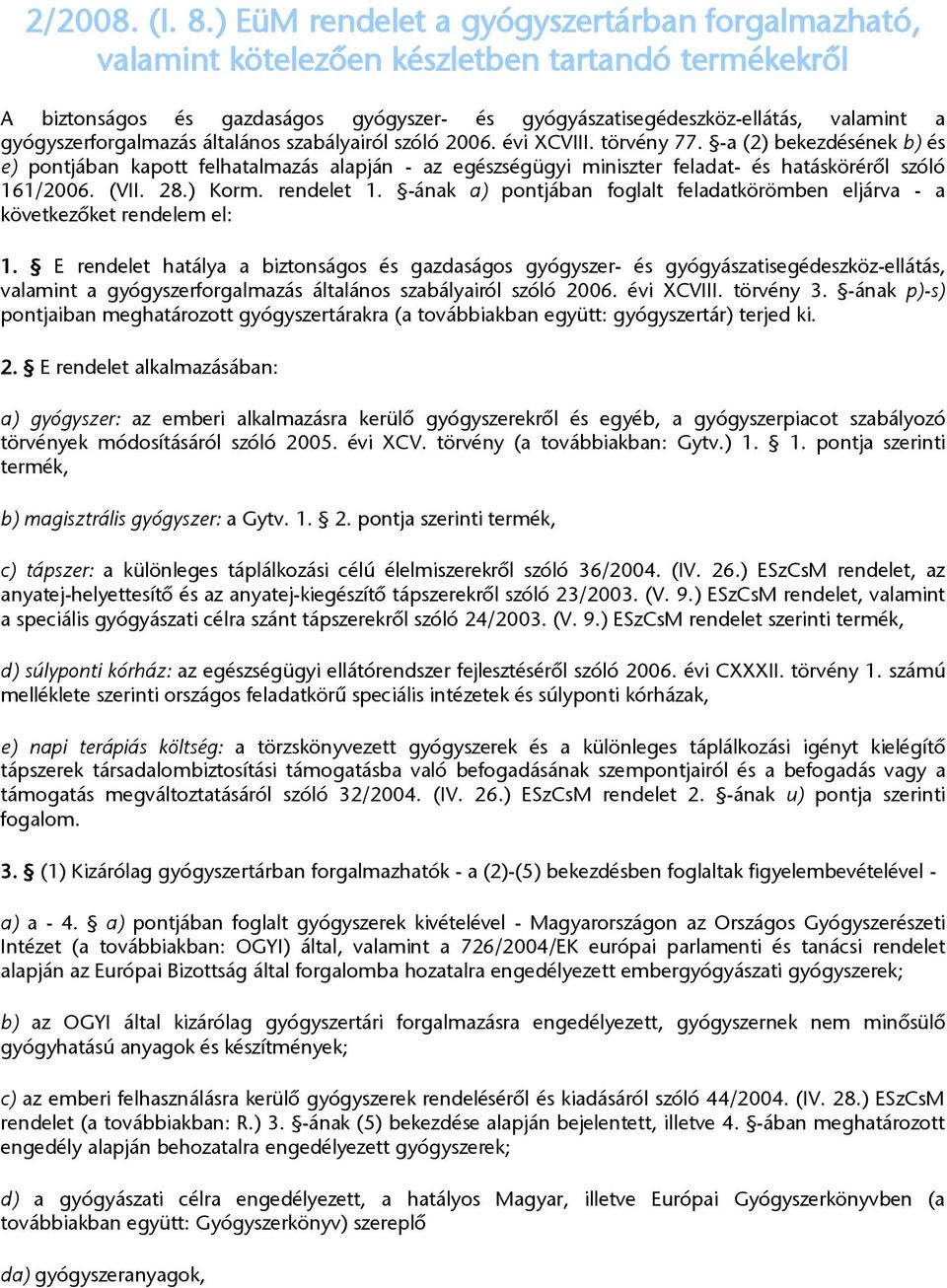 2/2008. (I. 8.) EüM rendelet a gyógyszertárban forgalmazható, valamint kötelezően készletben tartandó termékekről

A biztonságos és gazdaságos gyógyszer- és gyógyászatisegédeszköz-ellátás, valamint a gyógyszerforgalmazás általános szabályairól szóló 2006. évi XCVIII. törvény 77. §-a (2) bekezdésének b) és e) pontjában kapott felhatalmazás alapján - az egészségügyi miniszter feladat- és hatásköréről szóló 161/2006. (VII. 28.) Korm. rendelet 1. §-ának a) pontjában foglalt feladatkörömben eljárva - a következőket rendelem el:

1. § E rendelet hatálya a biztonságos és gazdaságos gyógyszer- és gyógyászatisegédeszköz-ellátás, valamint a gyógyszerforgalmazás általános szabályairól szóló 2006. évi XCVIII. törvény 3. §-ának p)-s) pontjaiban meghatározott gyógyszertárakra (a továbbiakban együtt: gyógyszertár) terjed ki.

2. § E rendelet alkalmazásában:

a) gyógyszer: az emberi alkalmazásra kerülő gyógyszerekről és egyéb, a gyógyszerpiacot szabályozó törvények módosításáról szóló 2005. évi XCV. törvény (a továbbiakban: Gytv.) 1. § 1. pontja szerinti termék,

b) magisztrális gyógyszer: a Gytv. 1. § 2. pontja szerinti termék,

c) tápszer: a különleges táplálkozási célú élelmiszerekről szóló 36/2004. (IV. 26.) ESzCsM rendelet, az anyatej-helyettesítő és az anyatej-kiegészítő tápszerekről szóló 23/2003. (V. 9.) ESzCsM rendelet, valamint a speciális gyógyászati célra szánt tápszerekről szóló 24/2003. (V. 9.) ESzCsM rendelet szerinti termék,

d) súlyponti kórház: az egészségügyi ellátórendszer fejlesztéséről szóló 2006. évi CXXXII. törvény 1. számú melléklete szerinti országos feladatkörű speciális intézetek és súlyponti kórházak,

e) napi terápiás költség: a törzskönyvezett gyógyszerek és a különleges táplálkozási igényt kielégítő tápszerek társadalombiztosítási támogatásba való befogadásának szempontjairól és a befogadás vagy a támogatás megváltoztatásáról szóló 32/2004. (IV. 26.) ESzCsM rendelet 2. §-ának u) pontja szerinti fogalom.

3. § (1) Kizárólag gyógyszertárban forgalmazhatók - a (2)-(5) bekezdésben foglaltak figyelembevételével -

a) a - 4. § a) pontjában foglalt gyógyszerek kivételével - Magyarországon az Országos Gyógyszerészeti Intézet (a továbbiakban: OGYI) által, valamint a 726/2004/EK európai parlamenti és tanácsi rendelet alapján az Európai Bizottság által forgalomba hozatalra engedélyezett embergyógyászati gyógyszerek;

b) az OGYI által kizárólag gyógyszertári forgalmazásra engedélyezett, gyógyszernek nem minősülő gyógyhatású anyagok és készítmények;

c) az emberi felhasználásra kerülő gyógyszerek rendeléséről és kiadásáról szóló 44/2004. (IV. 28.) ESzCsM rendelet (a továbbiakban: R.) 3. §-ának (5) bekezdése alapján bejelentett, illetve 4. §-ában meghatározott engedély alapján behozatalra engedélyezett gyógyszerek;

d) a gyógyászati célra engedélyezett, a hatályos Magyar, illetve Európai Gyógyszerkönyvben (a továbbiakban együtt: Gyógyszerkönyv) szereplő

da) gyógyszeranyagok,